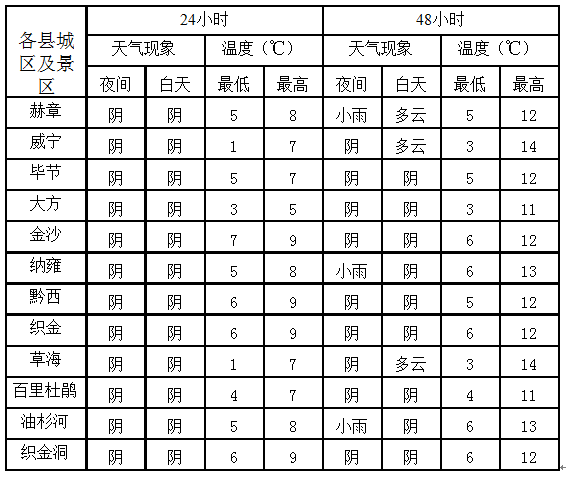 | 各县城区及景区 | 24小时 | | | | 48小时 | | | |
|---|---|---|---|---|---|---|---|---|
| | 天气现象 | | 温度（℃） | | 天气现象 | | 温度（℃） | |
| | 夜间 | 白天 | 最低 | 最高 | 夜间 | 白天 | 最低 | 最高 |
| 赫章 | 阴 | 阴 | 5 | 8 | 小雨 | 多云 | 5 | 12 |
| 威宁 | 阴 | 阴 | 1 | 7 | 阴 | 多云 | 3 | 14 |
| 毕节 | 阴 | 阴 | 5 | 7 | 阴 | 阴 | 5 | 12 |
| 大方 | 阴 | 阴 | 3 | 5 | 阴 | 阴 | 3 | 11 |
| 金沙 | 阴 | 阴 | 7 | 9 | 阴 | 阴 | 6 | 12 |
| 纳雍 | 阴 | 阴 | 5 | 8 | 小雨 | 阴 | 6 | 13 |
| 黔西 | 阴 | 阴 | 6 | 9 | 阴 | 阴 | 5 | 12 |
| 织金 | 阴 | 阴 | 6 | 9 | 阴 | 阴 | 6 | 12 |
| 草海 | 阴 | 阴 | 1 | 7 | 阴 | 多云 | 3 | 14 |
| 百里杜鹃 | 阴 | 阴 | 4 | 7 | 阴 | 阴 | 4 | 11 |
| 油杉河 | 阴 | 阴 | 5 | 8 | 小雨 | 阴 | 6 | 13 |
| 织金洞 | 阴 | 阴 | 6 | 9 | 阴 | 阴 | 6 | 12 |